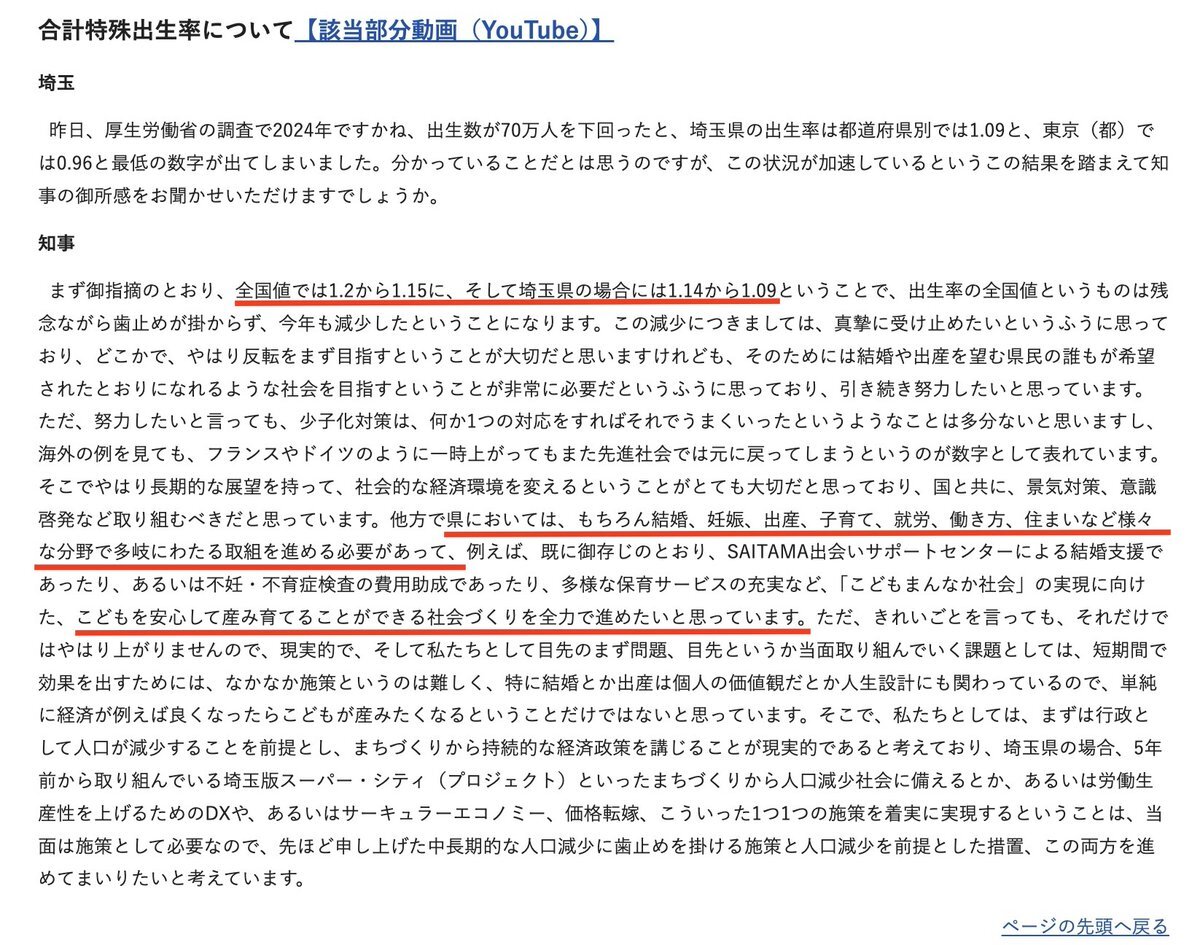 合計特殊出生率について【該当部分動画（YouTube）】

埼玉

昨日、厚生労働省の調査で2024年ですかね、出生数が70万人を下回ったと、埼玉県の出生率は都道府県別では1.09と、東京（都）では0.96と最低の数字が出てしまいました。分かっていることだとは思うのですが、この状況が加速しているというこの結果を踏まえて知事の御所感をお聞かせいただけますでしょうか。

知事

まず御指摘のとおり、全国値では1.2から1.15に、そして埼玉県の場合には1.14から1.09ということで、出生率の全国値というものは残念ながら歯止めが掛からず、今年も減少したということになります。この減少につきましては、真摯に受け止めたいというふうに思っており、どこかで、やはり反転をまず目指すということが大切だと思いますけれども、そのためには結婚や出産を望む県民の誰もが希望されたとおりになれるような社会を目指すということが非常に必要だというふうに思っており、引き続き努力したいと思っています。ただ、努力したいと言っても、少子化対策は、何か1つの対応をすればそれでうまくいったというようなことは多分ないと思いますし、海外の例を見ても、フランスやドイツのように一時上がってもまた先進社会では元に戻ってしまうというのが数字として表れています。そこでやはり長期的な展望を持って、社会的な経済環境を変えるということがとても大切だと思っており、国と共に、景気対策、意識啓発など取り組むべきだと思っています。他方で県においては、もちろん結婚、妊娠、出産、子育て、就労、働き方、住まいなど様々な分野で多岐にわたる取組を進める必要があって、例えば、既に御存じのとおり、SAITAMA出会いサポートセンターによる結婚支援であったり、あるいは不妊・不育症検査の費用助成であったり、多様な保育サービスの充実など、「こどもまんなか社会」の実現に向けた、こどもを安心して産み育てることができる社会づくりを全力で進めたいと思っています。ただ、きれいごとを言っても、それだけではやはり上がりませんので、現実的で、そして私たちとして目先のまず問題、目先というか当面取り組んでいく課題としては、短期間で効果を出すためには、なかなか施策というのは難しく、特に結婚とか出産は個人の価値観だとか人生設計にも関わっているので、単純に経済が例えば良くなったらこどもが産みたくなるということだけではないと思っています。そこで、私たちとしては、まずは行政として人口が減少することを前提とし、まちづくりから持続的な経済政策を講じることが現実的であると考えており、埼玉県の場合、5年前から取り組んでいる埼玉版スーパー・シティ（プロジェクト）といったまちづくりから人口減少社会に備えるとか、あるいは労働生産性を上げるためのDXや、あるいはサーキュラーエコノミー、価格転嫁、こういった1つ1つの施策を着実に実現するということは、当面は施策として必要なので、先ほど申し上げた中長期的な人口減少に歯止めを掛ける施策と人口減少を前提とした措置、この両方を進めてまいりたいと考えています。

ページの先頭へ戻る